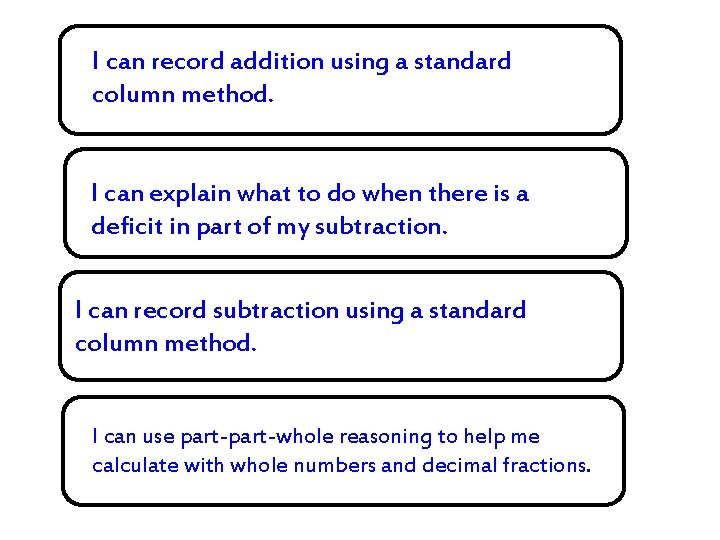 I can record addition using a standard column method.

I can explain what to do when there is a deficit in part of my subtraction.

I can record subtraction using a standard column method.

I can use part-part-whole reasoning to help me calculate with whole numbers and decimal fractions.